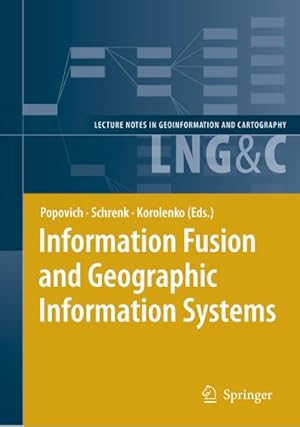 LECTURE NOTES IN GEOINFORMATION AND CARTOGRAPHY

LNG&C

Popovich · Schrenk · Korolenko (Eds.)

Information Fusion and Geographic Information Systems

Springer